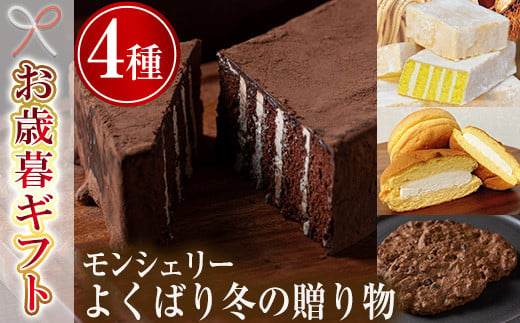 お歳暮ギフト

4種

モンシェリー
よくばり冬の贈り物